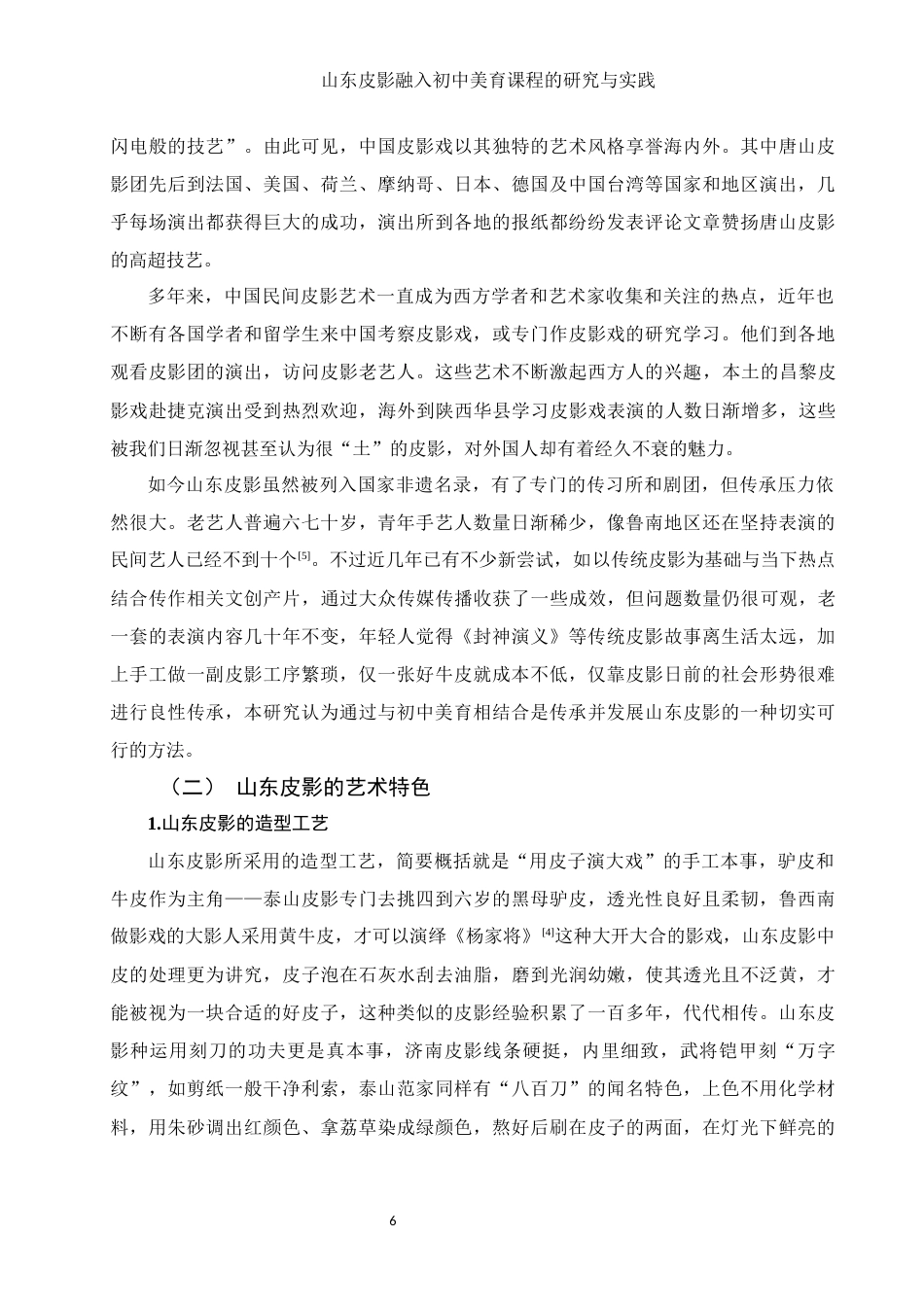 山东皮影融入初中美育课程的研究与实践

闪电般的技艺”。由此可见，中国皮影戏以其独特的艺术风格享誉海内外。其中唐山皮影团先后到法国、美国、荷兰、摩纳哥、日本、德国及中国台湾等国家和地区演出，几乎每场演出都获得巨大的成功，演出所到各地的报纸都纷纷发表评论文章赞扬唐山皮影的高超技艺。

多年来，中国民间皮影艺术一直成为西方学者和艺术家收集和关注的热点，近年也不断有各国学者和留学生来中国考察皮影戏，或专门作皮影戏的研究学习。他们到各地观看皮影团的演出，访问皮影老艺人。这些艺术不断激起西方人的兴趣，本土的昌黎皮影戏赴捷克演出受到热烈欢迎，海外到陕西华县学习皮影戏表演的人数日渐增多，这些被我们日渐忽视甚至认为很“土”的皮影，对外国人却有着经久不衰的魅力。

如今山东皮影虽然被列入国家非遗名录，有了专门的传习所和剧团，但传承压力依然很大。老艺人普遍六七十岁，青年手艺人数量日渐稀少，像鲁南地区还在坚持表演的民间艺人已经不到十个$^{[5]}$。不过近几年已有不少新尝试，如以传统皮影为基础与当下热点结合传作相关文创产片，通过大众传媒传播收获了一些成效，但问题数量仍很可观，老一套的表演内容几十年不变，年轻人觉得《封神演义》等传统皮影故事离生活太远，加上手工做一副皮影工序繁琐，仅一张好牛皮就成本不低，仅靠皮影目前的社会形势很难进行良性传承，本研究认为通过与初中美育相结合是传承并发展山东皮影的一种切实可行的方法。

（二） 山东皮影的艺术特色

1.山东皮影的造型工艺

山东皮影所采用的造型工艺，简要概括就是“用皮子演大戏”的手工本事，驴皮和牛皮作为主角——泰山皮影专门去挑四到六岁的黑母驴皮，透光性良好且柔韧，鲁西南做影戏的大影人采用黄牛皮，才可以演绎《杨家将》$^{[4]}$这种大开大合的影戏，山东皮影中皮的处理更为讲究，皮子泡在石灰水刮去油脂，磨到光润幼嫩，使其透光且不泛黄，才能被视为一块合适的好皮子，这种类似的皮影经验积累了一百多年，代代相传。山东皮影种运用刻刀的功夫更是真本事，济南皮影线条硬挺，内里细致，武将铠甲刻“万字纹”，如剪纸一般干净利索，泰山范家同样有“八百刀”的闻名特色，上色不用化学材料，用朱砂调出红颜色、拿荔草染成绿颜色，熬好后刷在皮子的两面，在灯光下鲜亮的

6